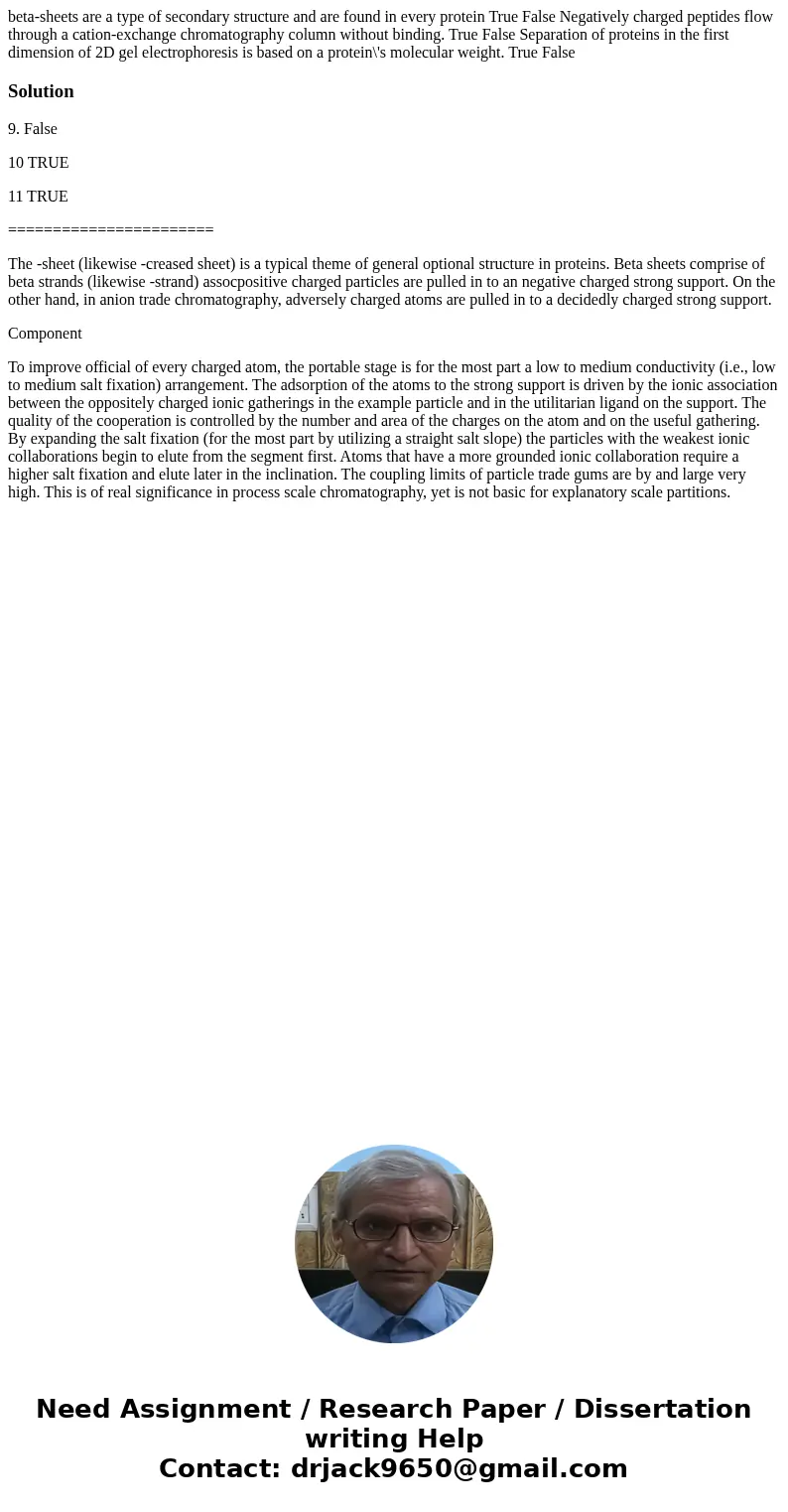 beta-sheets are a type of secondary structure and are found in every protein True False Negatively charged peptides flow through a cation-exchange chromatography column without binding. True False Separation of proteins in the first dimension of 2D gel electrophoresis is based on a protein\'s molecular weight. True False

Solution

9. False

10 TRUE

11 TRUE

=======================

The -sheet (likewise -creased sheet) is a typical theme of general optional structure in proteins. Beta sheets comprise of beta strands (likewise -strand) assocpositive charged particles are pulled in to an negative charged strong support. On the other hand, in anion trade chromatography, adversely charged atoms are pulled in to a decidedly charged strong support.

Component

To improve official of every charged atom, the portable stage is for the most part a low to medium conductivity (i.e., low to medium salt fixation) arrangement. The adsorption of the atoms to the strong support is driven by the ionic association between the oppositely charged ionic gatherings in the example particle and in the utilitarian ligand on the support. The quality of the cooperation is controlled by the number and area of the charges on the atom and on the useful gathering. By expanding the salt fixation (for the most part by utilizing a straight salt slope) the particles with the weakest ionic collaborations begin to elute from the segment first. Atoms that have a more grounded ionic collaboration require a higher salt fixation and elute later in the inclination. The coupling limits of particle trade gums are by and large very high. This is of real significance in process scale chromatography, yet is not basic for explanatory scale partitions.

Need Assignment / Research Paper / Dissertation writing Help
Contact: drjack9650@gmail.com